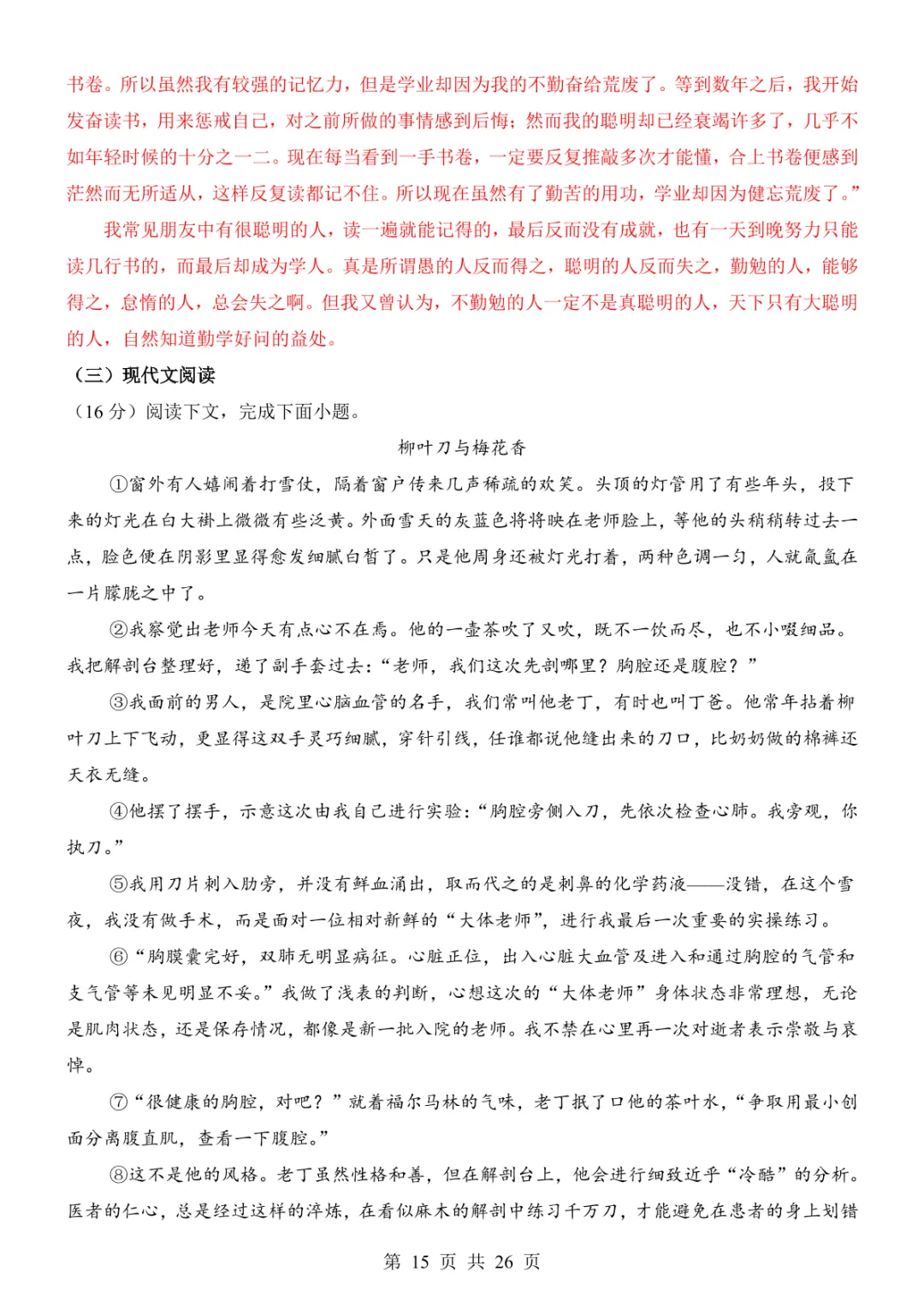 书卷。所以虽然我有较强的记忆力，但是学业却因为我的不勤奋给荒废了。等到数年之后，我开始发奋读书，用来惩戒自己，对之前所做的事情感到后悔；然而我的聪明却已经衰竭许多了，几乎不如年轻时候的十分之一二。现在每当看到一手书卷，一定要反复推敲多次才能懂，合上书卷便感到茫然而无所适从，这样反复读都记不住。所以现在虽然有了勤苦的用功，学业却因为健忘荒废了。”

我常见朋友中有很聪明的人，读一遍就能记得的，最后反而没有成就，也有一天到晚努力只能读几行书的，而最后却成为学人。真是所谓愚的人反而得之，聪明的人反而失之，勤勉的人，能够得之，怠惰的人，总会失之啊。但我又曾认为，不勤勉的人一定不是真聪明的人，天下只有大聪明的人，自然知道勤学好问的益处。

（三）现代文阅读

（16 分）阅读下文，完成下面小题。

柳叶刀与梅花香

①窗外有人嬉闹着打雪仗，隔着窗户传来几声稀疏的欢笑。头顶的灯管用了有些年头，投下来的灯光在白大褂上微微有些泛黄。外面雪天的灰蓝色将将映在老师脸上，等他的头稍稍转过去一点，脸色便在阴影里显得愈发细腻白皙了。只是他周身还被灯光打着，两种色调一匀，人就氤氲在一片朦胧之中了。

②我察觉出老师今天有点心不在焉。他的一壶茶吹了又吹，既不一饮而尽，也不小啜细品。我把解剖台整理好，递了副手套过去：“老师，我们这次先剖哪里？胸腔还是腹腔？”

③我面前的男人，是院里心脑血管的名手，我们常叫他老丁，有时也叫丁爸。他常年拈着柳叶刀上下飞动，更显得这双手灵巧细腻，穿针引线，任谁都说他缝出来的刀口，比奶奶做的棉裤还天衣无缝。

④他摆了摆手，示意这次由我自己进行实验：“胸腔旁侧入刀，先依次检查心肺。我旁观，你执刀。”

⑤我用刀片刺入肋旁，并没有鲜血涌出，取而代之的是刺鼻的化学药液——没错，在这个雪夜，我没有做手术，而是面对一位相对新鲜的“大体老师”，进行我最后一次重要的实操练习。

⑥“胸膜囊完好，双肺无明显病征。心脏正位，出入心脏大血管及进入和通过胸腔的气管和支气管等未见明显不妥。”我做了浅表的判断，心想这次的“大体老师”身体状态非常理想，无论是肌肉状态，还是保存情况，都像是新一批入院的老师。我不禁在心里再一次对逝者表示崇敬与哀悼。

⑦“很健康的胸腔，对吧？”就着福尔马林的气味，老丁抿了口他的茶叶水，“争取用最小创面分离腹直肌，查看一下腹腔。”

⑧这不是他的风格。老丁虽然性格和善，但在解剖台上，他会进行细致近乎“冷酷”的分析。医者的仁心，总是经过这样的淬炼，在看似麻木的解剖中练习千万刀，才能避免在患者的身上划错

第 15 页 共 26 页